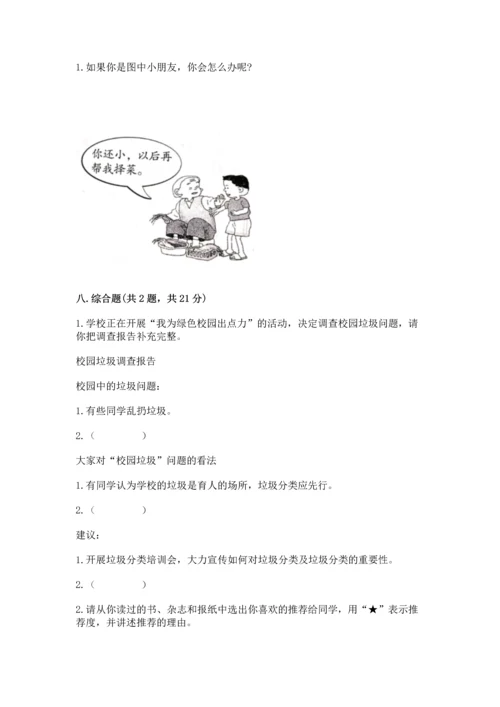 1. 如果你是图中小朋友，你会怎么办呢？

你还小，以后再帮我择菜。

八. 综合题（共 2 题，共 21 分）

1. 学校正在开展“我为绿色校园出点力”的活动，决定调查校园垃圾问题，请你把调查报告补充完整。

校园垃圾调查报告

校园中的垃圾问题：

1. 有些同学乱扔垃圾。

2.（　　　）

大家对“校园垃圾”问题的看法

1. 有同学认为学校的垃圾是育人的场所，垃圾分类应先行。

2.（　　　）

建议：

1. 开展垃圾分类培训会，大力宣传如何对垃圾分类及垃圾分类的重要性。

2.（　　　）

2. 请从你读过的书、杂志和报纸中选出你喜欢的推荐给同学，用“★”表示推荐度，并讲述推荐的理由。